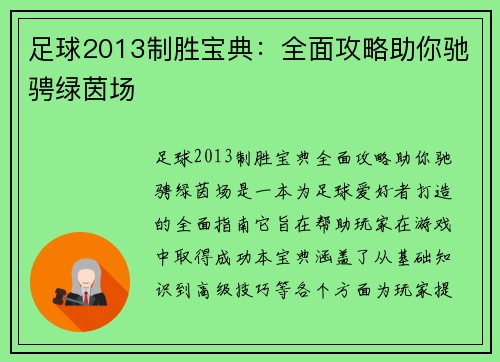 足球2013制胜宝典：全面攻略助你驰骋绿茵场

足球2013制胜宝典全面攻略助你驰骋绿茵场是一本为足球爱好者打造的全面指南它旨在帮助玩家在游戏中取得成功本宝典涵盖了从基础知识到高级技巧等各个方面为玩家提